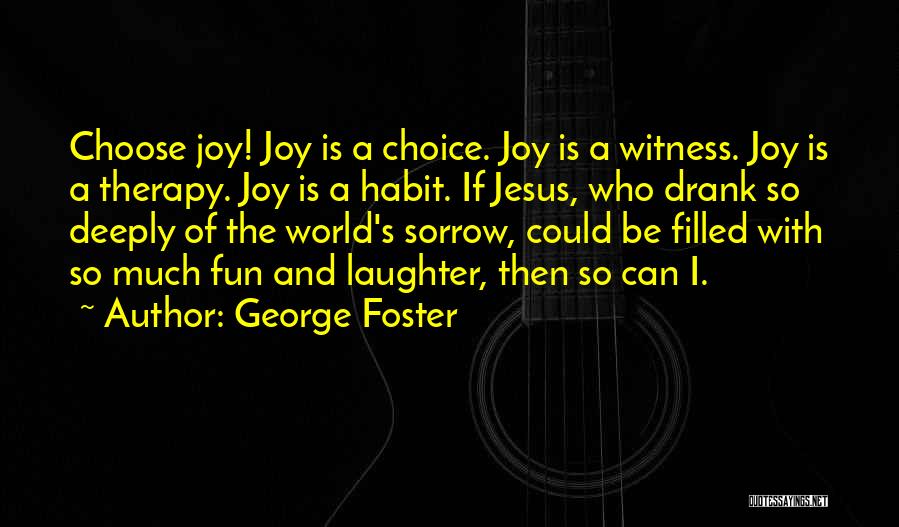 Choose joy! Joy is a choice. Joy is a witness. Joy is a therapy. Joy is a habit. If Jesus, who drank so deeply of the world's sorrow, could be filled with so much fun and laughter, then so can I.
~ Author: George Foster

QUOTESSAYINGS.NET